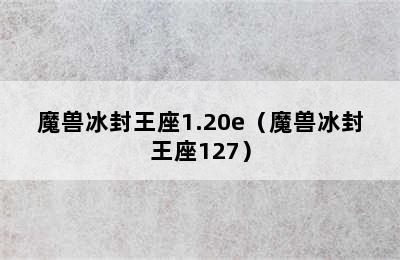 魔兽冰封王座1.20e（魔兽冰封王座127）